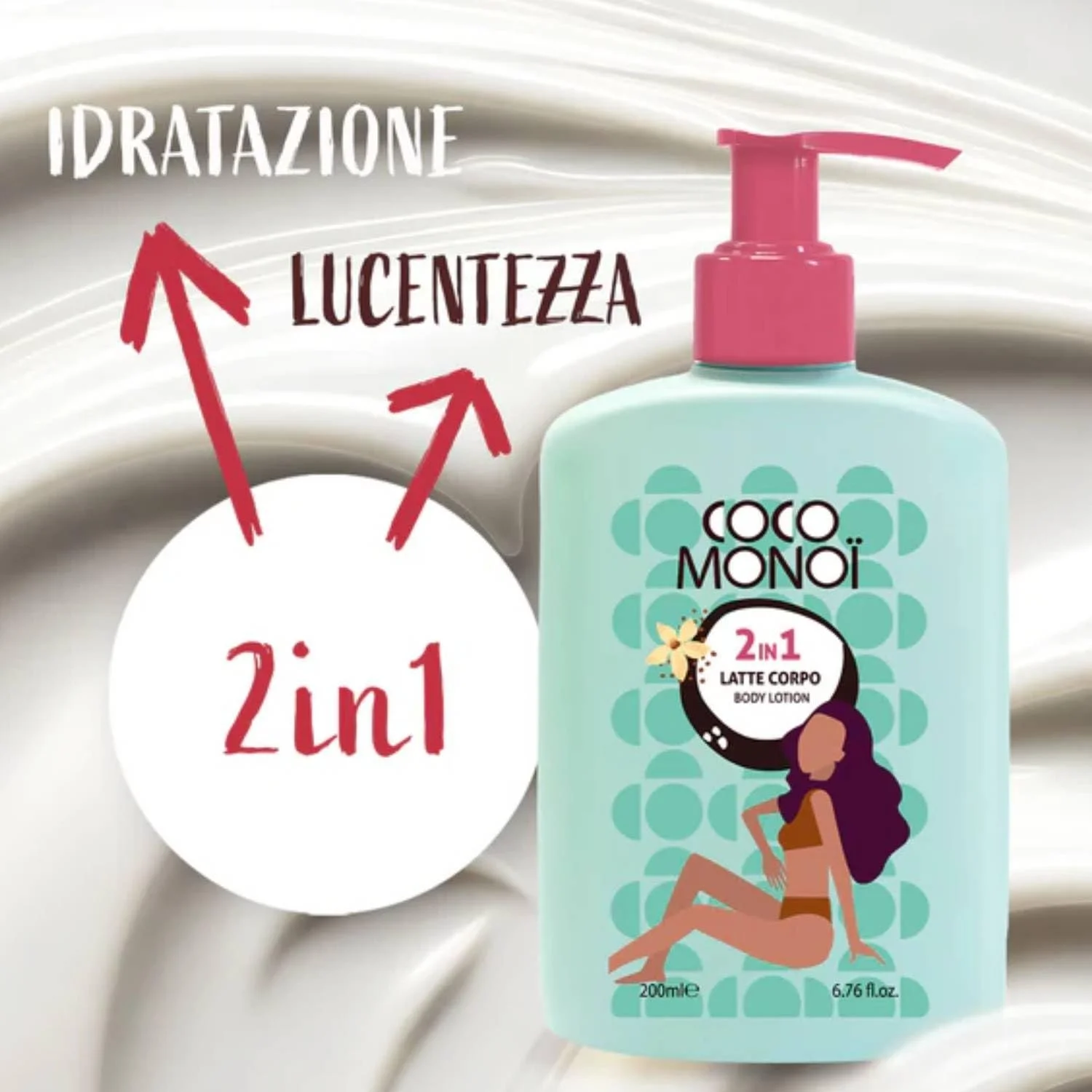 IDRATAZIONE

LUCENTEZZA

2in1

COCO MONOÏ

2IN1
LATTE CORPO
BODY LOTION

200ml℮

6.76 fl.oz.